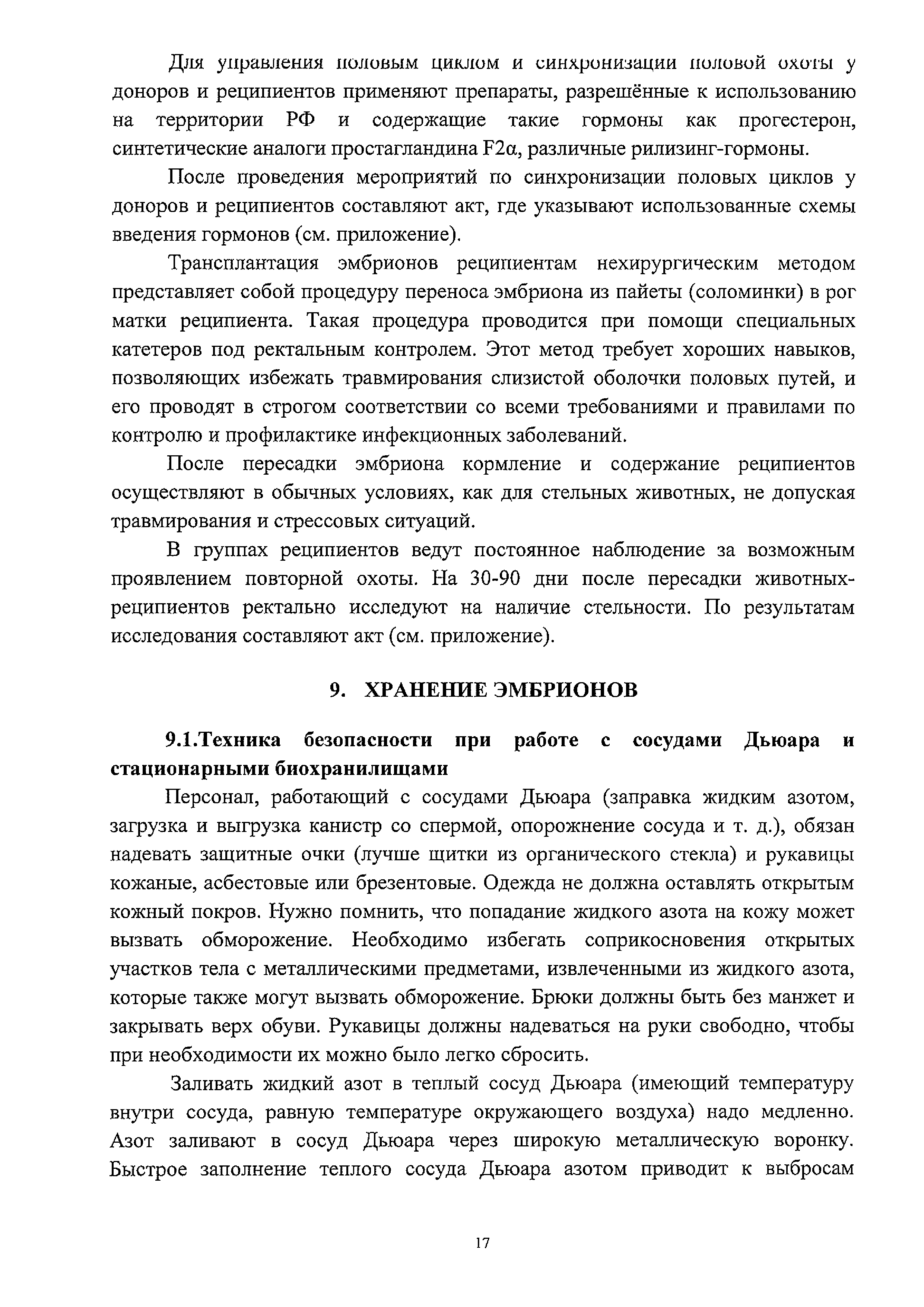 Для управления половым циклом и синхронизации половой охоты у доноров и реципиентов применяют препараты, разрешённые к использованию на территории РФ и содержащие такие гормоны как прогестерон, синтетические аналоги простагландина F2α, различные рилизинг-гормоны.

После проведения мероприятий по синхронизации половых циклов у доноров и реципиентов составляют акт, где указывают использованные схемы введения гормонов (см. приложение).

Трансплантация эмбрионов реципиентам нехирургическим методом представляет собой процедуру переноса эмбриона из пайеты (соломинки) в рог матки реципиента. Такая процедура проводится при помощи специальных катетеров под ректальным контролем. Этот метод требует хороших навыков, позволяющих избежать травмирования слизистой оболочки половых путей, и его проводят в строгом соответствии со всеми требованиями и правилами по контролю и профилактике инфекционных заболеваний.

После пересадки эмбриона кормление и содержание реципиентов осуществляют в обычных условиях, как для стельных животных, не допуская травмирования и стрессовых ситуаций.

В группах реципиентов ведут постоянное наблюдение за возможным проявлением повторной охоты. На 30-90 дни после пересадки животных-реципиентов ректально исследуют на наличие стельности. По результатам исследования составляют акт (см. приложение).

9. ХРАНЕНИЕ ЭМБРИОНОВ

9.1.Техника безопасности при работе с сосудами Дьюара и стационарными биохранилищами

Персонал, работающий с сосудами Дьюара (заправка жидким азотом, загрузка и выгрузка канистр со спермой, опорожнение сосуда и т. д.), обязан надевать защитные очки (лучше щитки из органического стекла) и рукавицы кожаные, асбестовые или брезентовые. Одежда не должна оставлять открытым кожный покров. Нужно помнить, что попадание жидкого азота на кожу может вызвать обморожение. Необходимо избегать соприкосновения открытых участков тела с металлическими предметами, извлеченными из жидкого азота, которые также могут вызвать обморожение. Брюки должны быть без манжет и закрывать верх обуви. Рукавицы должны надеваться на руки свободно, чтобы при необходимости их можно было легко сбросить.

Заливать жидкий азот в теплый сосуд Дьюара (имеющий температуру внутри сосуда, равную температуре окружающего воздуха) надо медленно. Азот заливают в сосуд Дьюара через широкую металлическую воронку. Быстрое заполнение теплого сосуда Дьюара азотом приводит к выбросам

17